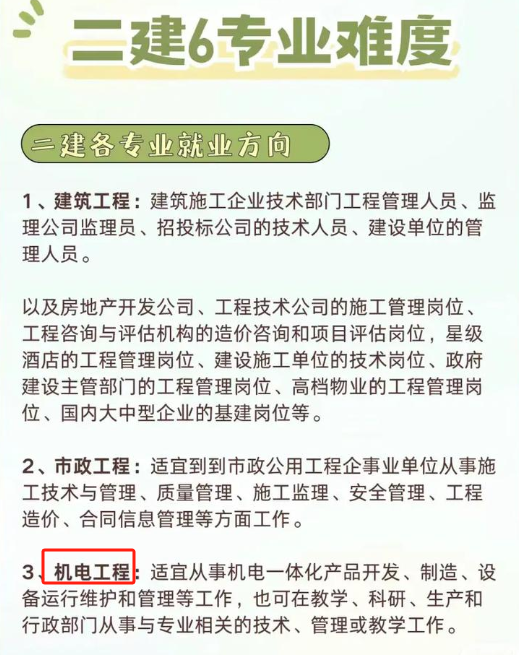 二建6专业难度

二建各专业就业方向

1、建筑工程：建筑施工企业技术部门工程管理人员、监理公司监理员、招投标公司的技术人员、建设单位的管理人员。

以及房地产开发公司、工程技术公司的施工管理岗位、工程咨询与评估机构的造价咨询和项目评估岗位，星级酒店的工程管理岗位、建设施工单位的技术岗位、政府建设主管部门的工程管理岗位、高档物业的工程管理岗位、国内大中型企业的基建岗位等。

2、市政工程：适宜到到市政公用工程企事业单位从事施工技术与管理、质量管理、施工监理、安全管理、工程造价、合同信息管理等方面工作。

3、机电工程：适宜从事机电一体化产品开发、制造、设备运行维护和管理等工作，也可在教学、科研、生产和行政部门从事与专业相关的技术、管理或教学工作。